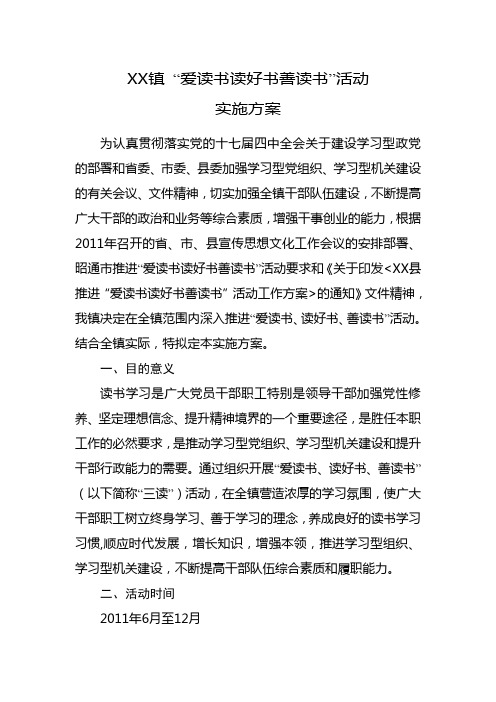 XX镇 “爱读书读好书善读书”活动

实施方案

为认真贯彻落实党的十七届四中全会关于建设学习型政党的部署和省委、市委、县委加强学习型党组织、学习型机关建设的有关会议、文件精神，切实加强全镇干部队伍建设，不断提高广大干部的政治和业务等综合素质，增强干事创业的能力，根据2011年召开的省、市、县宣传思想文化工作会议的安排部署、昭通市推进“爱读书读好书善读书”活动要求和《关于印发<XX县推进 “爱读书读好书善读书” 活动工作方案>的通知》文件精神，我镇决定在全镇范围内深入推进“爱读书、读好书、善读书”活动。结合全镇实际，特拟定本实施方案。

一、目的意义

读书学习是广大党员干部职工特别是领导干部加强党性修养、坚定理想信念、提升精神境界的一个重要途径，是胜任本职工作的必然要求，是推动学习型党组织、学习型机关建设和提升干部行政能力的需要。通过组织开展“爱读书、读好书、善读书”（以下简称“三读”）活动，在全镇营造浓厚的学习氛围，使广大干部职工树立终身学习、善于学习的理念，养成良好的读书学习习惯,顺应时代发展，增长知识，增强本领，推进学习型组织、学习型机关建设，不断提高干部队伍综合素质和履职能力。

二、活动时间

2011年6月至12月